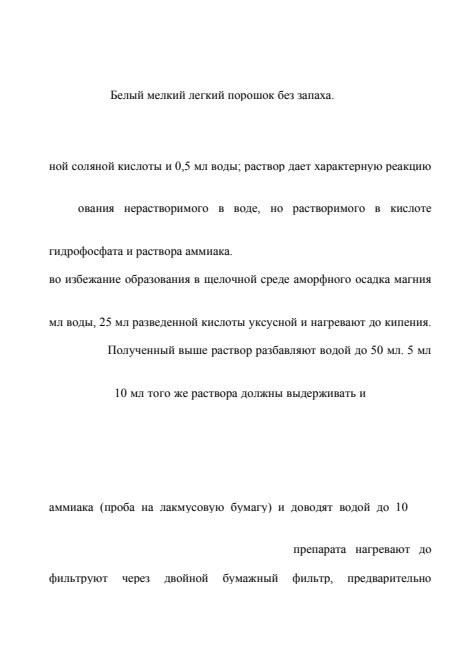 Белый мелкий легкий порошок без запаха.

ной соляной кислоты и 0,5 мл воды; раствор дает характерную реакцию

ования нерастворимого в воде, но растворимого в кислоте

гидрофосфата и раствора аммиака.
во избежание образования в щелочной среде аморфного осадка магния

мл воды, 25 мл разведенной кислоты уксусной и нагревают до кипения.
Полученный выше раствор разбавляют водой до 50 мл. 5 мл

10 мл того же раствора должны выдерживать и

аммиака (проба на лакмусовую бумагу) и доводят водой до 10

препарата нагревают до

фильтруют через двойной бумажный фильтр, предварительно